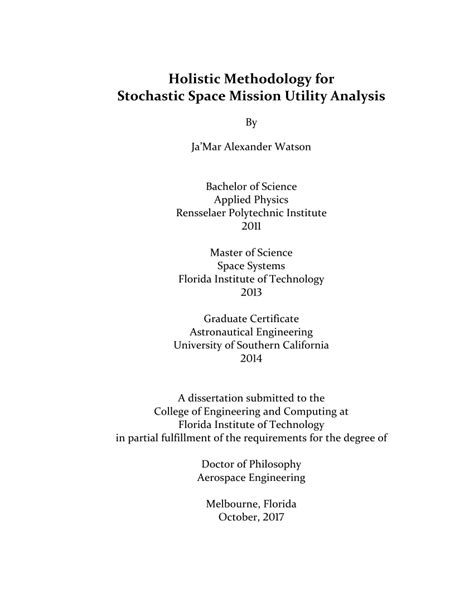 Holistic Methodology for
Stochastic Space Mission Utility Analysis

By

Ja'Mar Alexander Watson

Bachelor of Science
Applied Physics
Rensselaer Polytechnic Institute
2011

Master of Science
Space Systems
Florida Institute of Technology
2013

Graduate Certificate
Astronautical Engineering
University of Southern California
2014

A dissertation submitted to the
College of Engineering and Computing at
Florida Institute of Technology
in partial fulfillment of the requirements for the degree of

Doctor of Philosophy
Aerospace Engineering

Melbourne, Florida
October, 2017